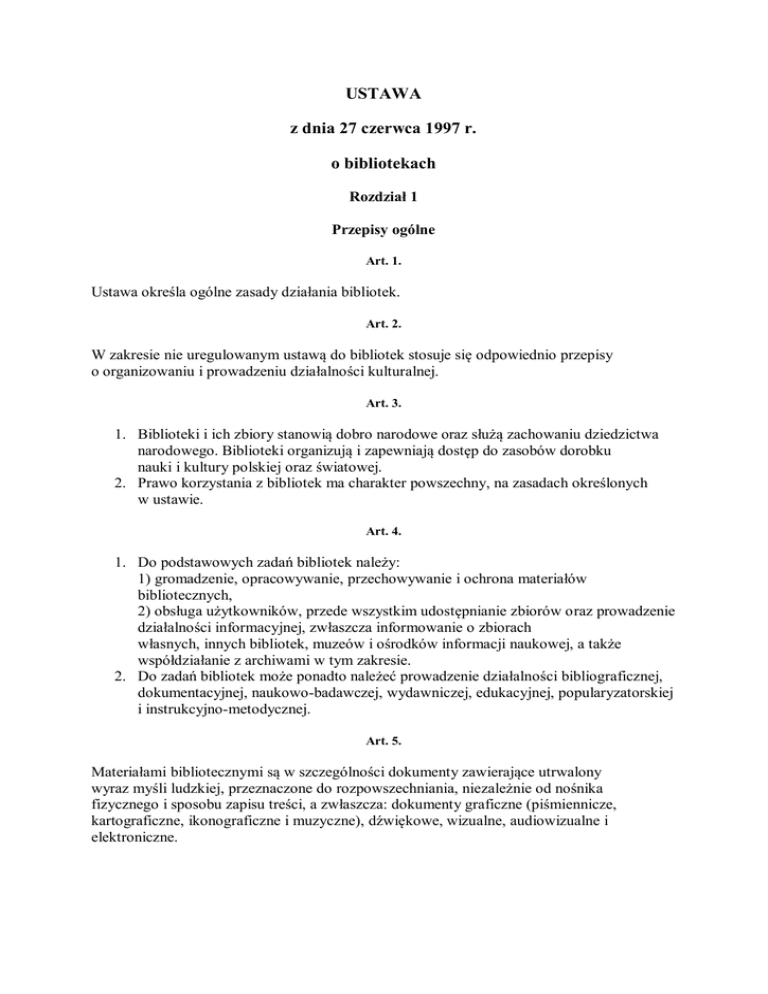 USTAWA

z dnia 27 czerwca 1997 r.

o bibliotekach

Rozdział 1

Przepisy ogólne

Art. 1.

Ustawa określa ogólne zasady działania bibliotek.

Art. 2.

W zakresie nie uregulowanym ustawą do bibliotek stosuje się odpowiednio przepisy o organizowaniu i prowadzeniu działalności kulturalnej.

Art. 3.

1. Biblioteki i ich zbiory stanowią dobro narodowe oraz służą zachowaniu dziedzictwa narodowego. Biblioteki organizują i zapewniają dostęp do zasobów dorobku nauki i kultury polskiej oraz światowej.
2. Prawo korzystania z bibliotek ma charakter powszechny, na zasadach określonych w ustawie.

Art. 4.

1. Do podstawowych zadań bibliotek należy:
1) gromadzenie, opracowywanie, przechowywanie i ochrona materiałów bibliotecznych,
2) obsługa użytkowników, przede wszystkim udostępnianie zbiorów oraz prowadzenie działalności informacyjnej, zwłaszcza informowanie o zbiorach własnych, innych bibliotek, muzeów i ośrodków informacji naukowej, a także współdziałanie z archiwami w tym zakresie.
2. Do zadań bibliotek może ponadto należeć prowadzenie działalności bibliograficznej, dokumentacyjnej, naukowo-badawczej, wydawniczej, edukacyjnej, popularyzatorskiej i instrukcyjno-metodycznej.

Art. 5.

Materiałami bibliotecznymi są w szczególności dokumenty zawierające utrwalony wyraz myśli ludzkiej, przeznaczone do rozpowszechniania, niezależnie od nośnika fizycznego i sposobu zapisu treści, a zwłaszcza: dokumenty graficzne (piśmiennicze, kartograficzne, ikonograficzne i muzyczne), dźwiękowe, wizualne, audiowizualne i elektroniczne.